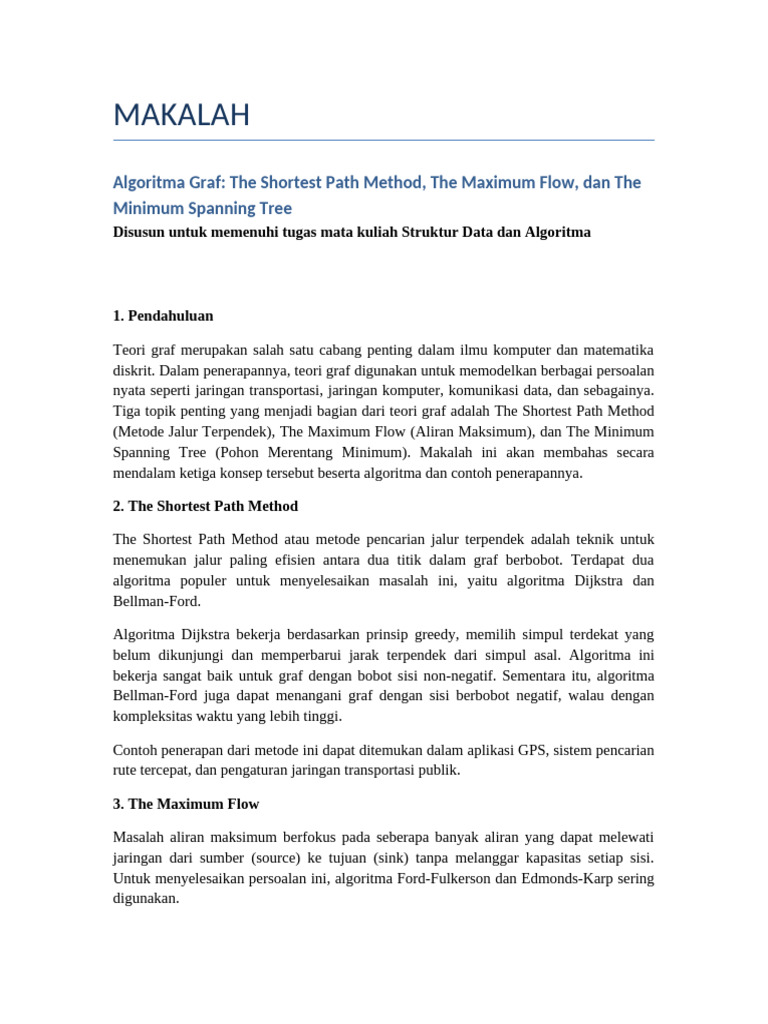 MAKALAH

Algoritma Graf: The Shortest Path Method, The Maximum Flow, dan The Minimum Spanning Tree

Disusun untuk memenuhi tugas mata kuliah Struktur Data dan Algoritma

1. Pendahuluan

Teori graf merupakan salah satu cabang penting dalam ilmu komputer dan matematika diskrit. Dalam penerapannya, teori graf digunakan untuk memodelkan berbagai persoalan nyata seperti jaringan transportasi, jaringan komputer, komunikasi data, dan sebagainya. Tiga topik penting yang menjadi bagian dari teori graf adalah The Shortest Path Method (Metode Jalur Terpendek), The Maximum Flow (Aliran Maksimum), dan The Minimum Spanning Tree (Pohon Merentang Minimum). Makalah ini akan membahas secara mendalam ketiga konsep tersebut beserta algoritma dan contoh penerapannya.

2. The Shortest Path Method

The Shortest Path Method atau metode pencarian jalur terpendek adalah teknik untuk menemukan jalur paling efisien antara dua titik dalam graf berbobot. Terdapat dua algoritma populer untuk menyelesaikan masalah ini, yaitu algoritma Dijkstra dan Bellman-Ford.

Algoritma Dijkstra bekerja berdasarkan prinsip greedy, memilih simpul terdekat yang belum dikunjungi dan memperbarui jarak terpendek dari simpul asal. Algoritma ini bekerja sangat baik untuk graf dengan bobot sisi non-negatif. Sementara itu, algoritma Bellman-Ford juga dapat menangani graf dengan sisi berbobot negatif, walau dengan kompleksitas waktu yang lebih tinggi.

Contoh penerapan dari metode ini dapat ditemukan dalam aplikasi GPS, sistem pencarian rute tercepat, dan pengaturan jaringan transportasi publik.

3. The Maximum Flow

Masalah aliran maksimum berfokus pada seberapa banyak aliran yang dapat melewati jaringan dari sumber (source) ke tujuan (sink) tanpa melanggar kapasitas setiap sisi. Untuk menyelesaikan persoalan ini, algoritma Ford-Fulkerson dan Edmonds-Karp sering digunakan.